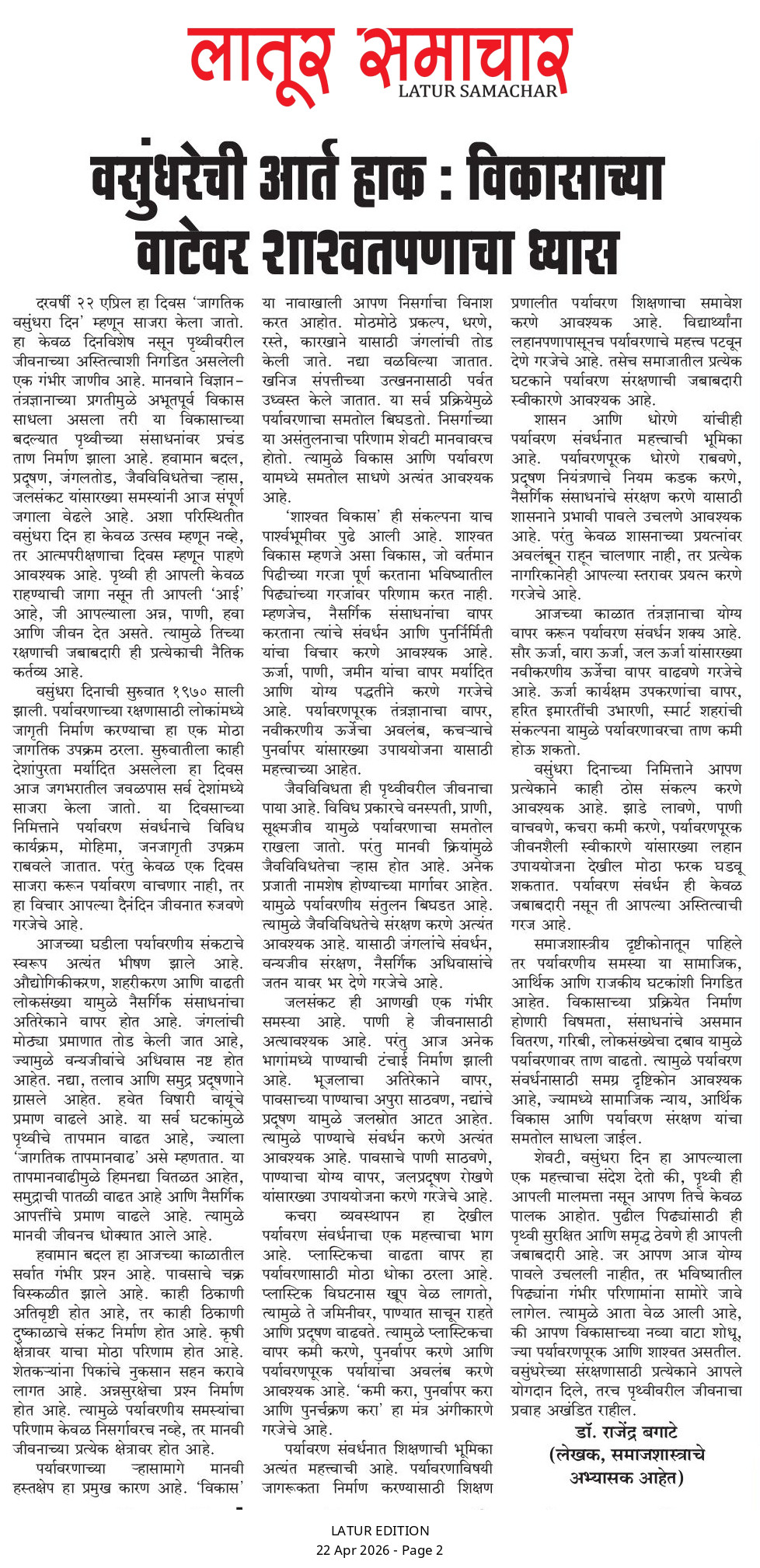 लातूर समाचार
LATUR SAMACHAR

वसुंधरेची आर्त हाक : विकासाच्या वाटेवर शाश्वतपणाचा ध्यास

दरवर्षी २२ एप्रिल हा दिवस 'जागतिक वसुंधरा दिन' म्हणून साजरा केला जातो. हा केवळ दिनविशेष नसून पृथ्वीवरील जीवनाच्या अस्तित्वाशी निगडित असलेली एक गंभीर जाणीव आहे. मानवाने विज्ञान-तंत्रज्ञानाच्या प्रगतीमुळे अभूतपूर्व विकास साधला असला तरी या विकासाच्या बदल्यात पृथ्वीच्या संसाधनांवर प्रचंड ताण निर्माण झाला आहे. हवामान बदल, प्रदूषण, जंगलतोड, जैवविविधतेचा ऱ्हास, जलसंकट यांसारख्या समस्यांनी आज संपूर्ण जगाला वेढले आहे. अशा परिस्थितीत वसुंधरा दिन हा केवळ उत्सव म्हणून नव्हे, तर आत्मपरीक्षणाचा दिवस म्हणून पाहणे आवश्यक आहे. पृथ्वी ही आपली केवळ राहण्याची जागा नसून ती आपली 'आई' आहे, जी आपल्याला अन्न, पाणी, हवा आणि जीवन देत असते. त्यामुळे तिच्या रक्षणाची जबाबदारी ही प्रत्येकाची नैतिक कर्तव्य आहे.

वसुंधरा दिनाची सुरुवात १९७० साली झाली. पर्यावरणाच्या रक्षणासाठी लोकांमध्ये जागृती निर्माण करण्याचा हा एक मोठा जागतिक उपक्रम ठरला. सुरुवातीला काही देशांपुरता मर्यादित असलेला हा दिवस आज जगभरातील जवळपास सर्व देशांमध्ये साजरा केला जातो. या दिवसाच्या निमित्ताने पर्यावरण संवर्धनाचे विविध कार्यक्रम, मोहिमा, जनजागृती उपक्रम राबवले जातात. परंतु केवळ एक दिवस साजरा करून पर्यावरण वाचणार नाही, तर हा विचार आपल्या दैनंदिन जीवनात रुजवणे गरजेचे आहे.

आजच्या घडीला पर्यावरणीय संकटाचे स्वरूप अत्यंत भीषण झाले आहे. औद्योगिकीकरण, शहरीकरण आणि वाढती लोकसंख्या यामुळे नैसर्गिक संसाधनांचा अतिरेकाने वापर होत आहे. जंगलांची मोठ्या प्रमाणात तोड केली जात आहे, ज्यामुळे वन्यजीवांचे अधिवास नष्ट होत आहेत. नद्या, तलाव आणि समुद्र प्रदूषणाने ग्रासले आहेत. हवेत विषारी वायूंचे प्रमाण वाढले आहे. या सर्व घटकांमुळे पृथ्वीचे तापमान वाढत आहे, ज्याला 'जागतिक तापमानवाढ' असे म्हणतात. या तापमानवाढीमुळे हिमनद्या वितळत आहेत, समुद्राची पातळी वाढत आहे आणि नैसर्गिक आपत्तींचे प्रमाण वाढले आहे. त्यामुळे मानवी जीवनच धोक्यात आले आहे.

हवामान बदल हा आजच्या काळातील सर्वात गंभीर प्रश्न आहे. पावसाचे चक्र विस्कळीत झाले आहे. काही ठिकाणी अतिवृष्टी होत आहे, तर काही ठिकाणी दुष्काळाचे संकट निर्माण होत आहे. कृषी क्षेत्रावर याचा मोठा परिणाम होत आहे. शेतकऱ्यांना पिकांचे नुकसान सहन करावे लागत आहे. अन्नसुरक्षेचा प्रश्न निर्माण होत आहे. त्यामुळे पर्यावरणीय समस्यांचा परिणाम केवळ निसर्गावरच नव्हे, तर मानवी जीवनाच्या प्रत्येक क्षेत्रावर होत आहे.

पर्यावरणाच्या ऱ्हासामागे मानवी हस्तक्षेप हा प्रमुख कारण आहे. 'विकास' या नावाखाली आपण निसर्गाचा विनाश करत आहोत. मोठमोठे प्रकल्प, धरणे, रस्ते, कारखाने यासाठी जंगलांची तोड केली जाते. नद्या वळविल्या जातात. खनिज संपत्तीच्या उत्खननासाठी पर्वत उध्वस्त केले जातात. या सर्व प्रक्रियेमुळे पर्यावरणाचा समतोल बिघडतो. निसर्गाच्या या असंतुलनाचा परिणाम शेवटी मानवावरच होतो. त्यामुळे विकास आणि पर्यावरण यामध्ये समतोल साधणे अत्यंत आवश्यक आहे.

'शाश्वत विकास' ही संकल्पना याच पार्श्वभूमीवर पुढे आली आहे. शाश्वत विकास म्हणजे असा विकास, जो वर्तमान पिढीच्या गरजा पूर्ण करताना भविष्यातील पिढ्यांच्या गरजांवर परिणाम करत नाही. म्हणजेच, नैसर्गिक संसाधनांचा वापर करताना त्यांचे संवर्धन आणि पुनर्निर्मिती यांचा विचार करणे आवश्यक आहे. ऊर्जा, पाणी, जमीन यांचा वापर मर्यादित आणि योग्य पद्धतीने करणे गरजेचे आहे. पर्यावरणपूरक तंत्रज्ञानाचा वापर, नवीकरणीय ऊर्जेचा अवलंब, कचऱ्याचे पुनर्वापर यांसारख्या उपाययोजना यासाठी महत्त्वाच्या आहेत.

जैवविविधता ही पृथ्वीवरील जीवनाचा पाया आहे. विविध प्रकारचे वनस्पती, प्राणी, सूक्ष्मजीव यामुळे पर्यावरणाचा समतोल राखला जातो. परंतु मानवी क्रियांमुळे जैवविविधतेचा ऱ्हास होत आहे. अनेक प्रजाती नामशेष होण्याच्या मार्गावर आहेत. यामुळे पर्यावरणीय संतुलन बिघडत आहे. त्यामुळे जैवविविधतेचे संरक्षण करणे अत्यंत आवश्यक आहे. यासाठी जंगलांचे संवर्धन, वन्यजीव संरक्षण, नैसर्गिक अधिवासांचे जतन यावर भर देणे गरजेचे आहे.

जलसंकट ही आणखी एक गंभीर समस्या आहे. पाणी हे जीवनासाठी अत्यावश्यक आहे. परंतु आज अनेक भागांमध्ये पाण्याची टंचाई निर्माण झाली आहे. भूजलाचा अतिरेकाने वापर, पावसाच्या पाण्याचा अपुरा साठवण, नद्यांचे प्रदूषण यामुळे जलस्रोत आटत आहेत. त्यामुळे पाण्याचे संवर्धन करणे अत्यंत आवश्यक आहे. पावसाचे पाणी साठवणे, पाण्याचा योग्य वापर, जलप्रदूषण रोखणे यांसारख्या उपाययोजना करणे गरजेचे आहे.

कचरा व्यवस्थापन हा देखील पर्यावरण संवर्धनाचा एक महत्त्वाचा भाग आहे. प्लास्टिकचा वाढता वापर हा पर्यावरणासाठी मोठा धोका ठरला आहे. प्लास्टिक विघटनास खूप वेळ लागतो, त्यामुळे ते जमिनीवर, पाण्यात साचून राहते आणि प्रदूषण वाढवते. त्यामुळे प्लास्टिकचा वापर कमी करणे, पुनर्वापर करणे आणि पर्यावरणपूरक पर्यायांचा अवलंब करणे आवश्यक आहे. 'कमी करा, पुनर्वापर करा आणि पुनर्चक्रण करा' हा मंत्र अंगीकारणे गरजेचे आहे.

पर्यावरण संवर्धनात शिक्षणाची भूमिका अत्यंत महत्त्वाची आहे. पर्यावरणाविषयी जागरूकता निर्माण करण्यासाठी शिक्षण प्रणालीत पर्यावरण शिक्षणाचा समावेश करणे आवश्यक आहे. विद्यार्थ्यांना लहानपणापासूनच पर्यावरणाचे महत्त्व पटवून देणे गरजेचे आहे. तसेच समाजातील प्रत्येक घटकाने पर्यावरण संरक्षणाची जबाबदारी स्वीकारणे आवश्यक आहे.

शासन आणि धोरणे यांचीही पर्यावरण संवर्धनात महत्त्वाची भूमिका आहे. पर्यावरणपूरक धोरणे राबवणे, प्रदूषण नियंत्रणाचे नियम कडक करणे, नैसर्गिक संसाधनांचे संरक्षण करणे यासाठी शासनाने प्रभावी पावले उचलणे आवश्यक आहे. परंतु केवळ शासनाच्या प्रयत्नांवर अवलंबून राहून चालणार नाही, तर प्रत्येक नागरिकानेही आपल्या स्तरावर प्रयत्न करणे गरजेचे आहे.

आजच्या काळात तंत्रज्ञानाचा योग्य वापर करून पर्यावरण संवर्धन शक्य आहे. सौर ऊर्जा, वारा ऊर्जा, जल ऊर्जा यांसारख्या नवीकरणीय ऊर्जेचा वापर वाढवणे गरजेचे आहे. ऊर्जा कार्यक्षम उपकरणांचा वापर, हरित इमारतींची उभारणी, स्मार्ट शहरांची संकल्पना यामुळे पर्यावरणावरचा ताण कमी होऊ शकतो.

वसुंधरा दिनाच्या निमित्ताने आपण प्रत्येकाने काही ठोस संकल्प करणे आवश्यक आहे. झाडे लावणे, पाणी वाचवणे, कचरा कमी करणे, पर्यावरणपूरक जीवनशैली स्वीकारणे यांसारख्या लहान उपाययोजना देखील मोठा फरक घडवू शकतात. पर्यावरण संवर्धन ही केवळ जबाबदारी नसून ती आपल्या अस्तित्वाची गरज आहे.

समाजशास्त्रीय दृष्टीकोनातून पाहिले तर पर्यावरणीय समस्या या सामाजिक, आर्थिक आणि राजकीय घटकांशी निगडित आहेत. विकासाच्या प्रक्रियेत निर्माण होणारी विषमता, संसाधनांचे असमान वितरण, गरिबी, लोकसंख्येचा दबाव यामुळे पर्यावरणावर ताण वाढतो. त्यामुळे पर्यावरण संवर्धनासाठी समग्र दृष्टिकोन आवश्यक आहे, ज्यामध्ये सामाजिक न्याय, आर्थिक विकास आणि पर्यावरण संरक्षण यांचा समतोल साधला जाईल.

शेवटी, वसुंधरा दिन हा आपल्याला एक महत्त्वाचा संदेश देतो की, पृथ्वी ही आपली मालमत्ता नसून आपण तिचे केवळ पालक आहोत. पुढील पिढ्यांसाठी ही पृथ्वी सुरक्षित आणि समृद्ध ठेवणे ही आपली जबाबदारी आहे. जर आपण आज योग्य पावले उचलली नाहीत, तर भविष्यातील पिढ्यांना गंभीर परिणामांना सामोरे जावे लागेल. त्यामुळे आता वेळ आली आहे, की आपण विकासाच्या नव्या वाटा शोधू, ज्या पर्यावरणपूरक आणि शाश्वत असतील. वसुंधरेच्या संरक्षणासाठी प्रत्येकाने आपले योगदान दिले, तरच पृथ्वीवरील जीवनाचा प्रवाह अखंडित राहील.

डॉ. राजेंद्र बगाटे
(लेखक, समाजशास्त्राचे अभ्यासक आहेत)

LATUR EDITION
22 Apr 2026 - Page 2